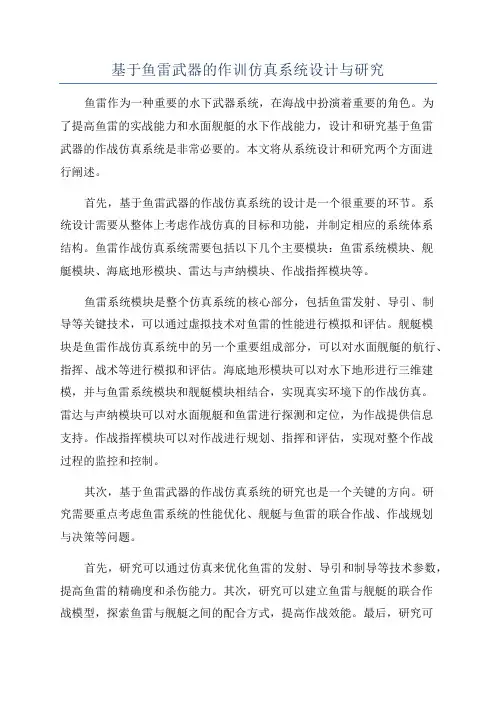 基于鱼雷武器的作训仿真系统设计与研究

鱼雷作为一种重要的水下武器系统，在海战中扮演着重要的角色。为了提高鱼雷的实战能力和水面舰艇的水下作战能力，设计和研究基于鱼雷武器的作战仿真系统是非常必要的。本文将从系统设计和研究两个方面进行阐述。

首先，基于鱼雷武器的作战仿真系统的设计是一个很重要的环节。系统设计需要从整体上考虑作战仿真的目标和功能，并制定相应的系统体系结构。鱼雷作战仿真系统需要包括以下几个主要模块：鱼雷系统模块、舰艇模块、海底地形模块、雷达与声纳模块、作战指挥模块等。

鱼雷系统模块是整个仿真系统的核心部分，包括鱼雷发射、导引、制导等关键技术，可以通过虚拟技术对鱼雷的性能进行模拟和评估。舰艇模块是鱼雷作战仿真系统中的另一个重要组成部分，可以对水面舰艇的航行、指挥、战术等进行模拟和评估。海底地形模块可以对水下地形进行三维建模，并与鱼雷系统模块和舰艇模块相结合，实现真实环境下的作战仿真。雷达与声纳模块可以对水面舰艇和鱼雷进行探测和定位，为作战提供信息支持。作战指挥模块可以对作战进行规划、指挥和评估，实现对整个作战过程的监控和控制。

其次，基于鱼雷武器的作战仿真系统的研究也是一个关键的方向。研究需要重点考虑鱼雷系统的性能优化、舰艇与鱼雷的联合作战、作战规划与决策等问题。

首先，研究可以通过仿真来优化鱼雷的发射、导引和制导等技术参数，提高鱼雷的精确度和杀伤能力。其次，研究可以建立鱼雷与舰艇的联合作战模型，探索鱼雷与舰艇之间的配合方式，提高作战效能。最后，研究可